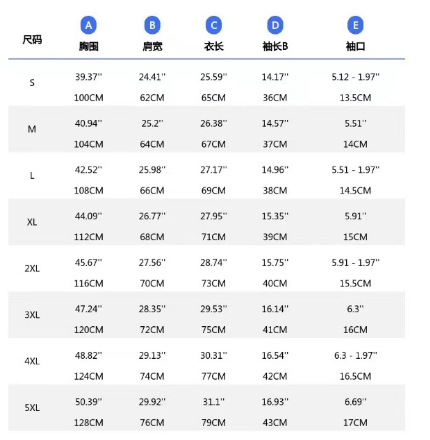 | 尺码 | A 胸围 | B 肩宽 | C 衣长 | D 袖长B | E 袖口 |
|---|---|---|---|---|---|
| S | 39.37'' 100CM | 24.41'' 62CM | 25.59'' 65CM | 14.17'' 36CM | 5.12 - 1.97'' 13.5CM |
| M | 40.94'' 104CM | 25.2'' 64CM | 26.38'' 67CM | 14.57'' 37CM | 5.51'' 14CM |
| L | 42.52'' 108CM | 25.98'' 66CM | 27.17'' 69CM | 14.96'' 38CM | 5.51 - 1.97'' 14.5CM |
| XL | 44.09'' 112CM | 26.77'' 68CM | 27.95'' 71CM | 15.35'' 39CM | 5.91'' 15CM |
| 2XL | 45.67'' 116CM | 27.56'' 70CM | 28.74'' 73CM | 15.75'' 40CM | 5.91 - 1.97'' 15.5CM |
| 3XL | 47.24'' 120CM | 28.35'' 72CM | 29.53'' 75CM | 16.14'' 41CM | 6.3'' 16CM |
| 4XL | 48.82'' 124CM | 29.13'' 74CM | 30.31'' 77CM | 16.54'' 42CM | 6.3 - 1.97'' 16.5CM |
| 5XL | 50.39'' 128CM | 29.92'' 76CM | 31.1'' 79CM | 16.93'' 43CM | 6.69'' 17CM |